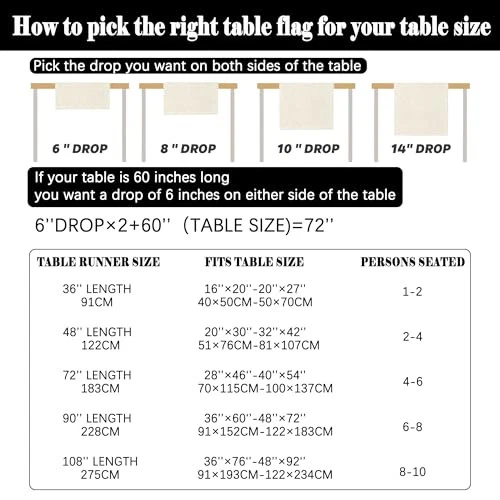 How to pick the right table flag for your table size

Pick the drop you want on both sides of the table

6 " DROP

8 " DROP

10 " DROP

14" DROP

If your table is 60 inches long
you want a drop of 6 inches on either side of the table

6''DROP×2+60'' (TABLE SIZE)=72''

| TABLE RUNNER SIZE | FITS TABLE SIZE | PERSONS SEATED |
|---|---|---|
| 36'' LENGTH 91CM | 16''×20''-20''×27'' 40×50CM-50×70CM | 1-2 |
| 48'' LENGTH 122CM | 20''×30''-32''×42'' 51×76CM-81×107CM | 2-4 |
| 72'' LENGTH 183CM | 28''×46''-40''×54'' 70×115CM-100×137CM | 4-6 |
| 90'' LENGTH 228CM | 36''×60''-48''×72'' 91×152CM-122×183CM | 6-8 |
| 108'' LENGTH 275CM | 36''×76''-48''×92'' 91×193CM-122×234CM | 8-10 |